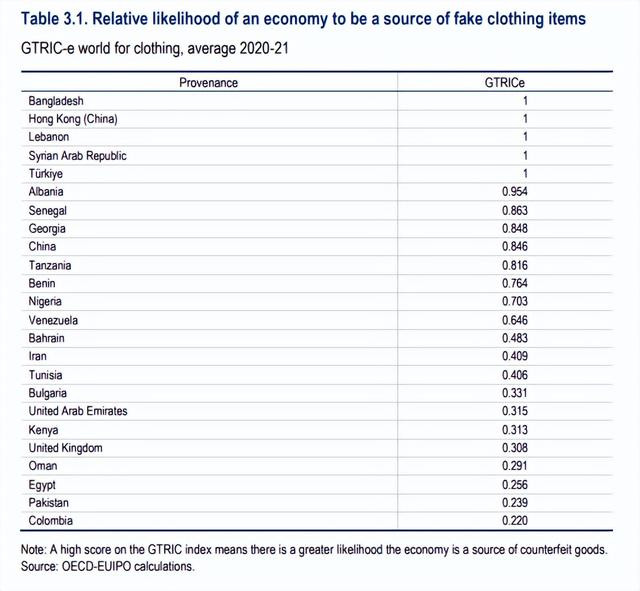 Table 3.1. Relative likelihood of an economy to be a source of fake clothing items

GTRIC-e world for clothing, average 2020-21

| Provenance | GTRICe |
|---|---|
| Bangladesh | 1 |
| Hong Kong (China) | 1 |
| Lebanon | 1 |
| Syrian Arab Republic | 1 |
| Türkiye | 1 |
| Albania | 0.954 |
| Senegal | 0.863 |
| Georgia | 0.848 |
| China | 0.846 |
| Tanzania | 0.816 |
| Benin | 0.764 |
| Nigeria | 0.703 |
| Venezuela | 0.646 |
| Bahrain | 0.483 |
| Iran | 0.409 |
| Tunisia | 0.406 |
| Bulgaria | 0.331 |
| United Arab Emirates | 0.315 |
| Kenya | 0.313 |
| United Kingdom | 0.308 |
| Oman | 0.291 |
| Egypt | 0.256 |
| Pakistan | 0.239 |
| Colombia | 0.220 |

Note: A high score on the GTRIC index means there is a greater likelihood the economy is a source of counterfeit goods.
Source: OECD-EUIPO calculations.